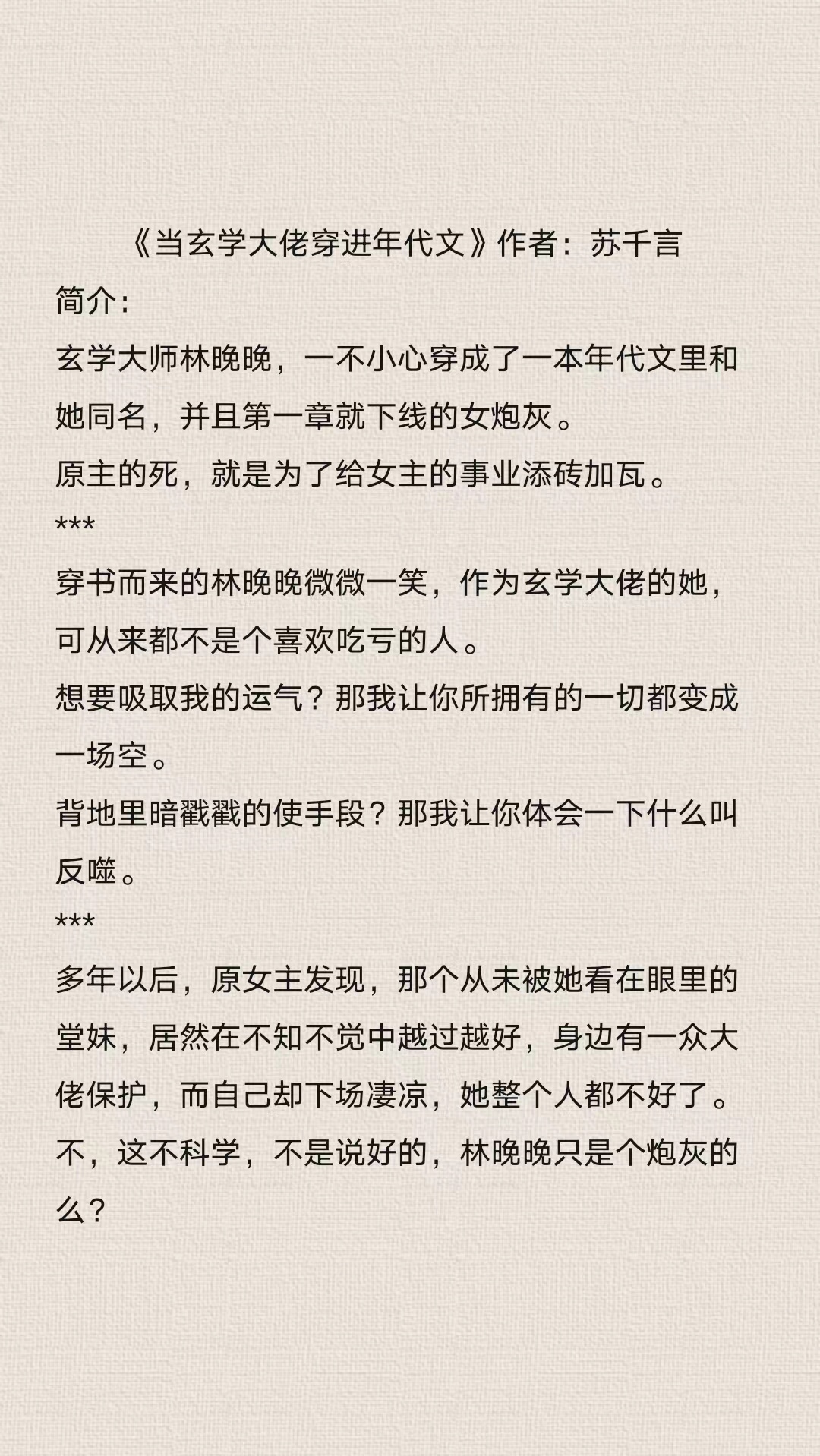 《当玄学大佬穿进年代文》作者：苏千言

简介：

玄学大师林晚晚，一不小心穿成了一本年代文里和她同名，并且第一章就下线的女炮灰。

原主的死，就是为了给女主的事业添砖加瓦。

***

穿书而来的林晚晚微微一笑，作为玄学大佬的她，可从来都不是个喜欢吃亏的人。

想要吸取我的运气？那我让你所拥有的一切都变成一场空。

背地里暗戳戳的使手段？那我让你体会一下什么叫反噬。

***

多年以后，原女主发现，那个从未被她看在眼里的堂妹，居然在不知不觉中越过越好，身边有一众大佬保护，而自己却下场凄凉，她整个人都不好了。

不，这不科学，不是说好的，林晚晚只是个炮灰的么？